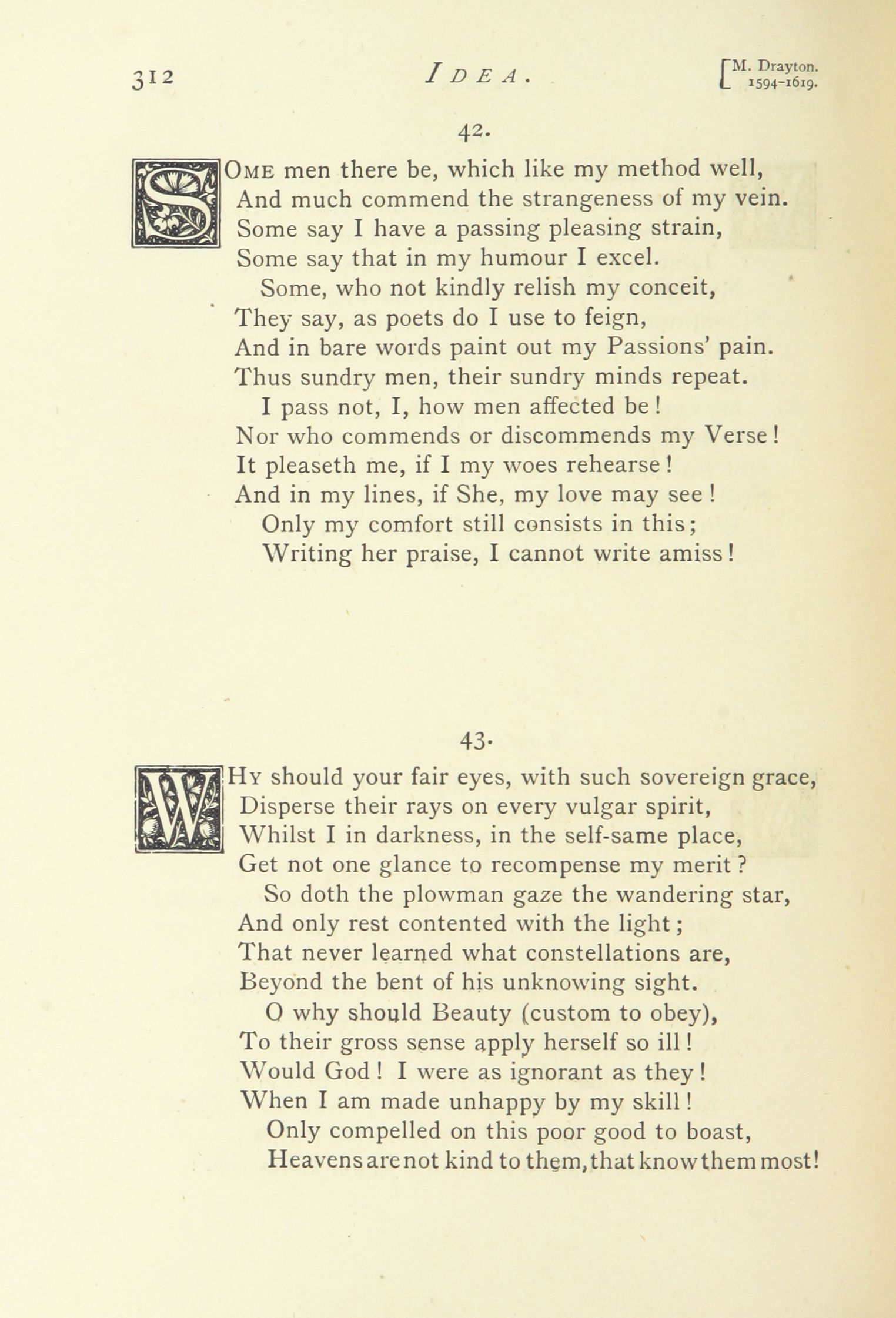 312 IDEA. [M. Drayton. 1594-1619.

42.

SOME men there be, which like my method well, And much commend the strangeness of my vein. Some say I have a passing pleasing strain, Some say that in my humour I excel.
Some, who not kindly relish my conceit, They say, as poets do I use to feign, And in bare words paint out my Passions' pain. Thus sundry men, their sundry minds repeat.
I pass not, I, how men affected be! Nor who commends or discommends my Verse! It pleaseth me, if I my woes rehearse! And in my lines, if She, my love may see!
Only my comfort still consists in this; Writing her praise, I cannot write amiss!

43.

WHY should your fair eyes, with such sovereign grace, Disperse their rays on every vulgar spirit, Whilst I in darkness, in the self-same place, Get not one glance to recompense my merit?
So doth the plowman gaze the wandering star, And only rest contented with the light; That never learned what constellations are, Beyond the bent of his unknowing sight.
O why should Beauty (custom to obey), To their gross sense apply herself so ill! Would God! I were as ignorant as they! When I am made unhappy by my skill!
Only compelled on this poor good to boast, Heavens are not kind to them, that know them most!